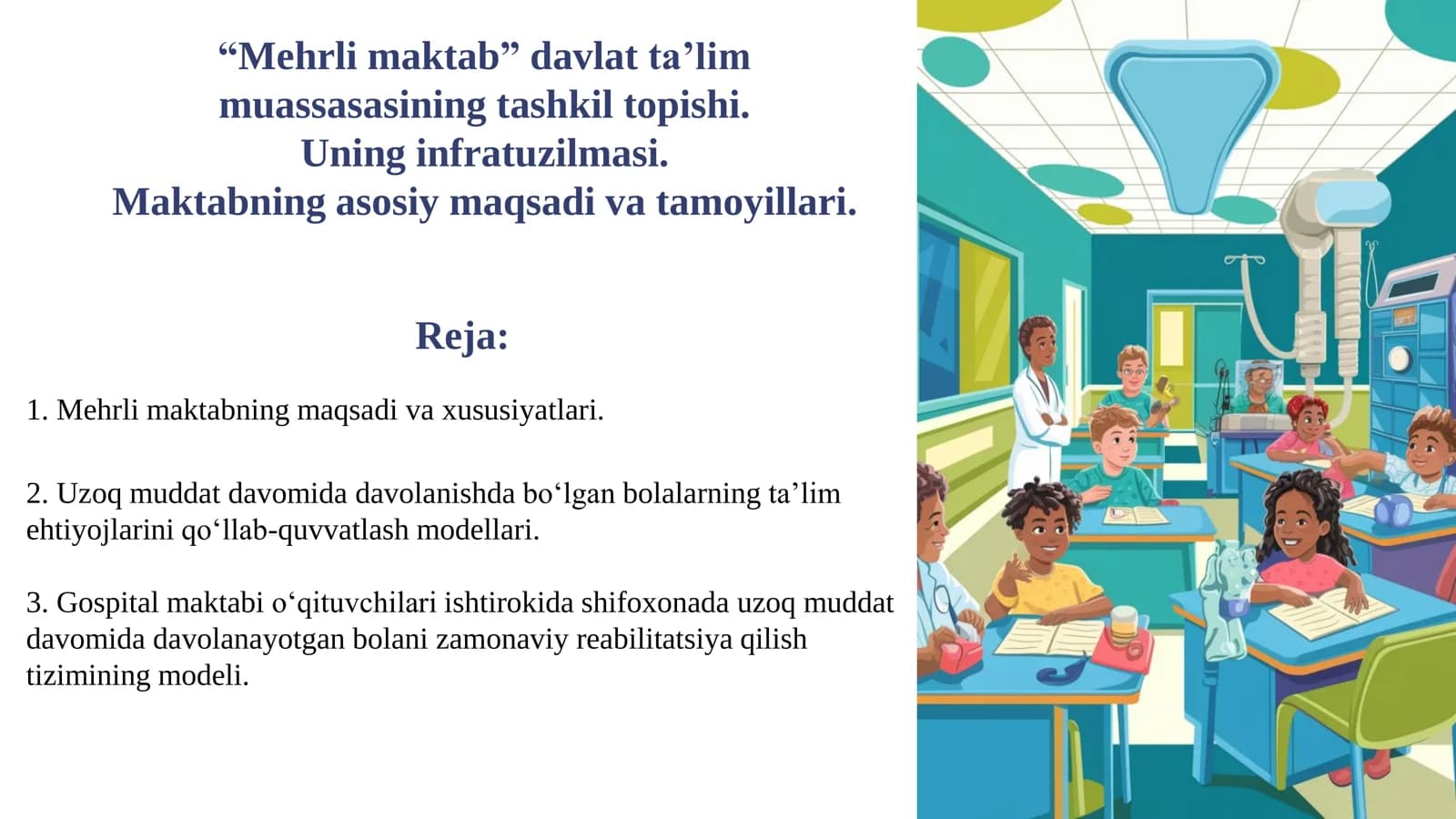 "Mehrli maktab" davlat ta'lim
muassasasining tashkil topishi.
Uning infratuzilmasi.
Maktabning asosiy maqsadi va tamoyillari.

Reja:

1. Mehrli maktabning maqsadi va xususiyatlari.

2. Uzoq muddat davomida davolanishda bo'lgan bolalarning ta'lim ehtiyojlarini qo'llab-quvvatlash modellari.

3. Gospital maktabi o'qituvchilari ishtirokida shifoxonada uzoq muddat davomida davolanayotgan bolani zamonaviy reabilitatsiya qilish tizimining modeli.